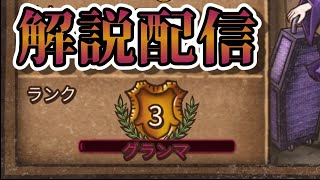 解説配信

ランク

3

グランマ